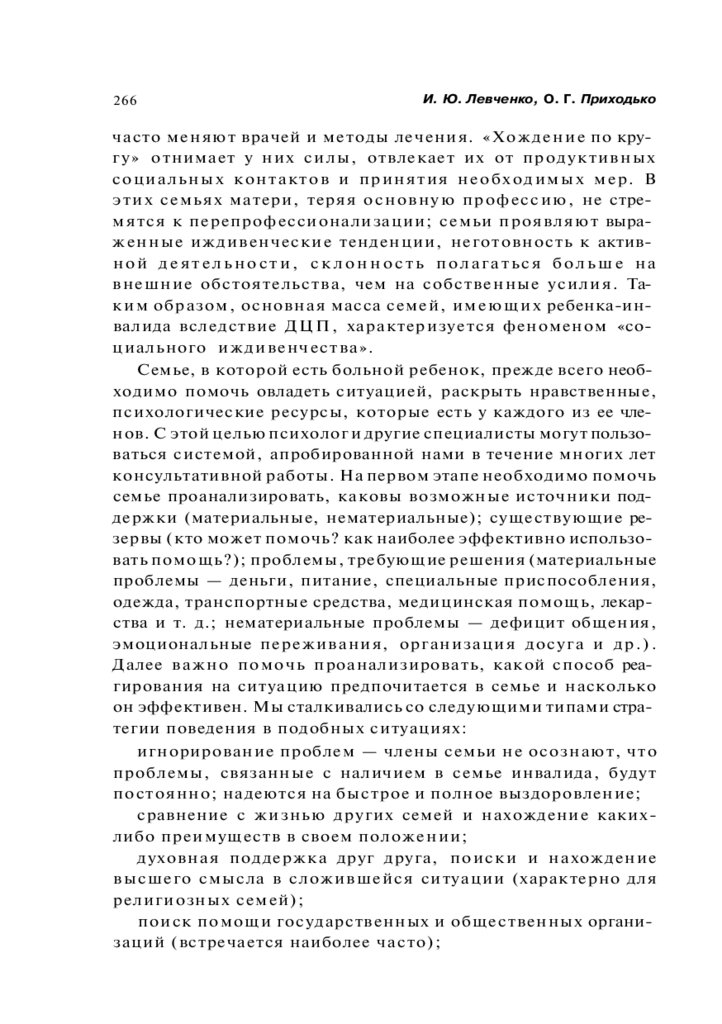 266 И. Ю. Левченко, О. Г. Приходько

часто меняют врачей и методы лечения. «Хождение по кругу» отнимает у них силы, отвлекает их от продуктивных социальных контактов и принятия необходимых мер. В этих семьях матери, теряя основную профессию, не стремятся к перепрофессионализации; семьи проявляют выраженные иждивенческие тенденции, неготовность к активной деятельности, склонность полагаться больше на внешние обстоятельства, чем на собственные усилия. Таким образом, основная масса семей, имеющих ребенка-инвалида вследствие ДЦП, характеризуется феноменом «социального иждивенчества».

Семье, в которой есть больной ребенок, прежде всего необходимо помочь овладеть ситуацией, раскрыть нравственные, психологические ресурсы, которые есть у каждого из ее членов. С этой целью психологи другие специалисты могут пользоваться системой, апробированной нами в течение многих лет консультативной работы. На первом этапе необходимо помочь семье проанализировать, каковы возможные источники поддержки (материальные, нематериальные); существующие резервы (кто может помочь? как наиболее эффективно использовать помощь?); проблемы, требующие решения (материальные проблемы — деньги, питание, специальные приспособления, одежда, транспортные средства, медицинская помощь, лекарства и т. д.; нематериальные проблемы — дефицит общения, эмоциональные переживания, организация досуга и др.). Далее важно помочь проанализировать, какой способ реагирования на ситуацию предпочитается в семье и насколько он эффективен. Мы сталкивались со следующими типами стратегии поведения в подобных ситуациях:

игнорирование проблем — члены семьи не осознают, что проблемы, связанные с наличием в семье инвалида, будут постоянно; надеются на быстрое и полное выздоровление;

сравнение с жизнью других семей и нахождение каких-либо преимуществ в своем положении;

духовная поддержка друг друга, поиски и нахождение высшего смысла в сложившейся ситуации (характерно для религиозных семей);

поиск помощи государственных и общественных организаций (встречается наиболее часто);